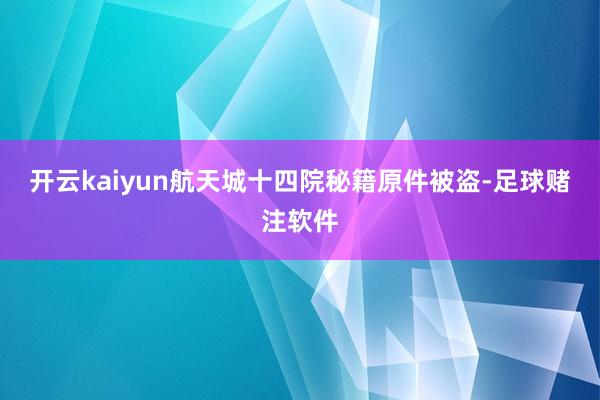 开云kaiyun航天城十四院秘籍原件被盗-足球赌注软件